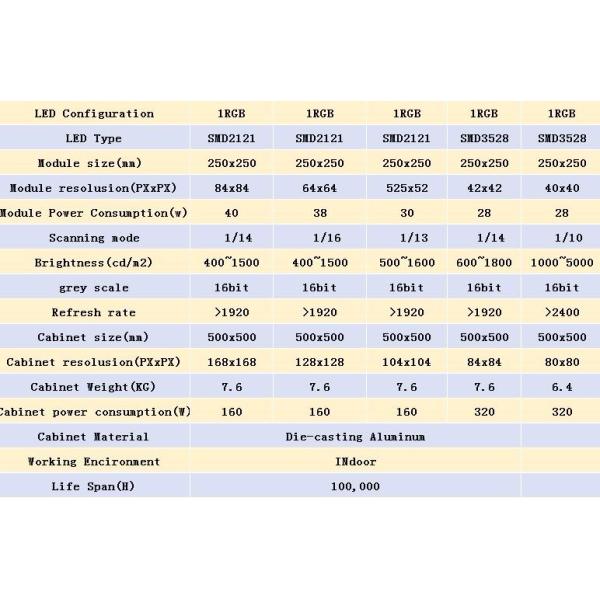 | LED Configuration | 1RGB | 1RGB | 1RGB | 1RGB | 1RGB |
|---|---|---|---|---|---|
| LED Type | SMD2121 | SMD2121 | SMD2121 | SMD3528 | SMD3528 |
| Module size(mm) | 250x250 | 250x250 | 250x250 | 250x250 | 250x250 |
| Module resolusion(PXxPX) | 84x84 | 64x64 | 525x52 | 42x42 | 40x40 |
| Module Power Consumption(w) | 40 | 38 | 30 | 28 | 28 |
| Scanning mode | 1/14 | 1/16 | 1/13 | 1/14 | 1/10 |
| Brightness(cd/m2) | 400~1500 | 400~1500 | 500~1600 | 600~1800 | 1000~5000 |
| grey scale | 16bit | 16bit | 16bit | 16bit | 16bit |
| Refresh rate | >1920 | >1920 | >1920 | >1920 | >2400 |
| Cabinet size(mm) | 500x500 | 500x500 | 500x500 | 500x500 | 500x500 |
| Cabinet resolusion(PXxPX) | 168x168 | 128x128 | 104x104 | 84x84 | 80x80 |
| Cabinet Weight(KG) | 7.6 | 7.6 | 7.6 | 7.6 | 6.4 |
| Cabinet power consumption(W) | 160 | 160 | 160 | 320 | 320 |
| Cabinet Material | Die-casting Aluminum | | | | |
| Working Encironment | INdoor | | | | |
| Life Span(H) | 100,000 | | | | |